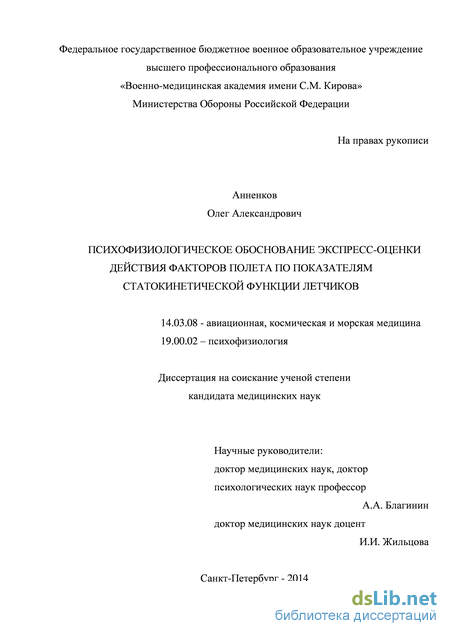 Федеральное государственное бюджетное военное образовательное учреждение высшего профессионального образования
«Военно-медицинская академия имени С.М. Кирова»
Министерства Обороны Российской Федерации

На правах рукописи

Анненков
Олег Александрович

ПСИХОФИЗИОЛОГИЧЕСКОЕ ОБОСНОВАНИЕ ЭКСПРЕСС-ОЦЕНКИ ДЕЙСТВИЯ ФАКТОРОВ ПОЛЕТА ПО ПОКАЗАТЕЛЯМ СТАТОКИНЕТИЧЕСКОЙ ФУНКЦИИ ЛЕТЧИКОВ

14.03.08 - авиационная, космическая и морская медицина
19.00.02 – психофизиология

Диссертация на соискание ученой степени
кандидата медицинских наук

Научные руководители:
доктор медицинских наук, доктор психологических наук профессор
А.А. Благинин
доктор медицинских наук доцент
И.И. Жильцова

Санкт-Петербург - 2014

dsLib.net
библиотека диссертаций